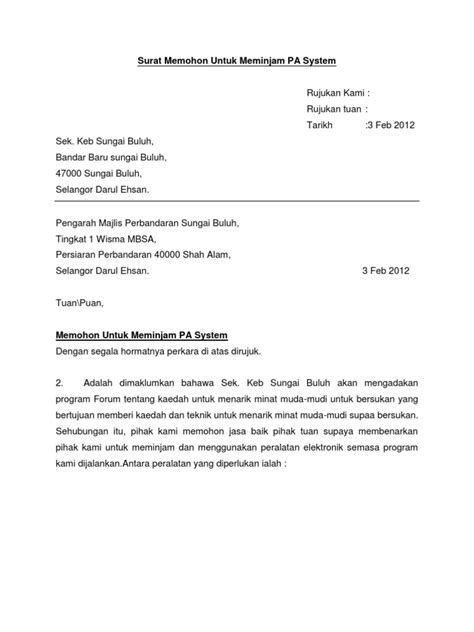 Surat Memohon Untuk Meminjam PA System

Rujukan Kami :
Rujukan tuan :
Tarikh :3 Feb 2012

Sek. Keb Sungai Buluh,
Bandar Baru sungai Buluh,
47000 Sungai Buluh,
Selangor Darul Ehsan.

Pengarah Majlis Perbandaran Sungai Buluh,
Tingkat 1 Wisma MBSA,
Persiaran Perbandaran 40000 Shah Alam,
Selangor Darul Ehsan. 3 Feb 2012

Tuan\Puan,

Memohon Untuk Meminjam PA System
Dengan segala hormatnya perkara di atas dirujuk.

2. Adalah dimaklumkan bahawa Sek. Keb Sungai Buluh akan mengadakan program Forum tentang kaedah untuk menarik minat muda-mudi untuk bersukan yang bertujuan memberi kaedah dan teknik untuk menarik minat muda-mudi supaa bersukan. Sehubungan itu, pihak kami memohon jasa baik pihak tuan supaya membenarkan pihak kami untuk meminjam dan menggunakan peralatan elektronik semasa program kami dijalankan.Antara peralatan yang diperlukan ialah :